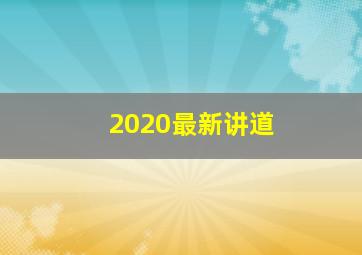 2020最新讲道